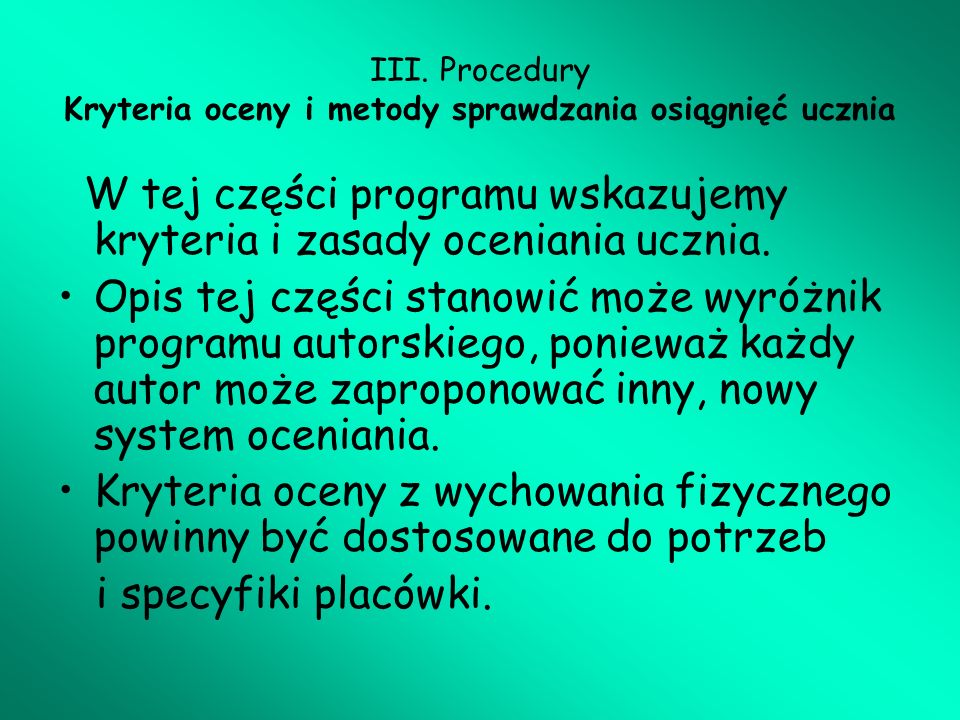 III. Procedury
Kryteria oceny i metody sprawdzania osiągnięć ucznia

W tej części programu wskazujemy kryteria i zasady oceniania ucznia.

• Opis tej części stanowić może wyróżnik programu autorskiego, ponieważ każdy autor może zaproponować inny, nowy system oceniania.
• Kryteria oceny z wychowania fizycznego powinny być dostosowane do potrzeb i specyfiki placówki.